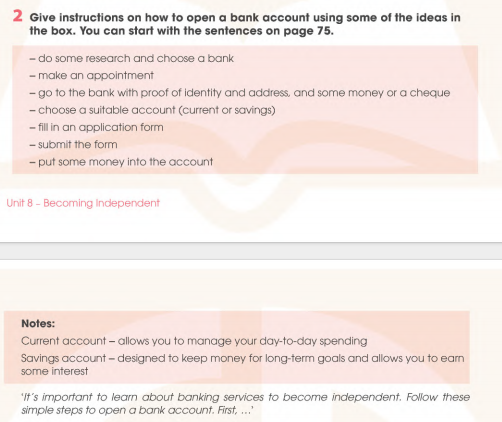 2 Give instructions on how to open a bank account using some of the ideas in the box. You can start with the sentences on page 75.

– do some research and choose a bank
– make an appointment
– go to the bank with proof of identity and address, and some money or a cheque
– choose a suitable account (current or savings)
– fill in an application form
– submit the form
– put some money into the account

Unit 8 – Becoming Independent

Notes:
Current account – allows you to manage your day-to-day spending
Savings account – designed to keep money for long-term goals and allows you to earn some interest

'It's important to learn about banking services to become independent. Follow these simple steps to open a bank account. First, ...'